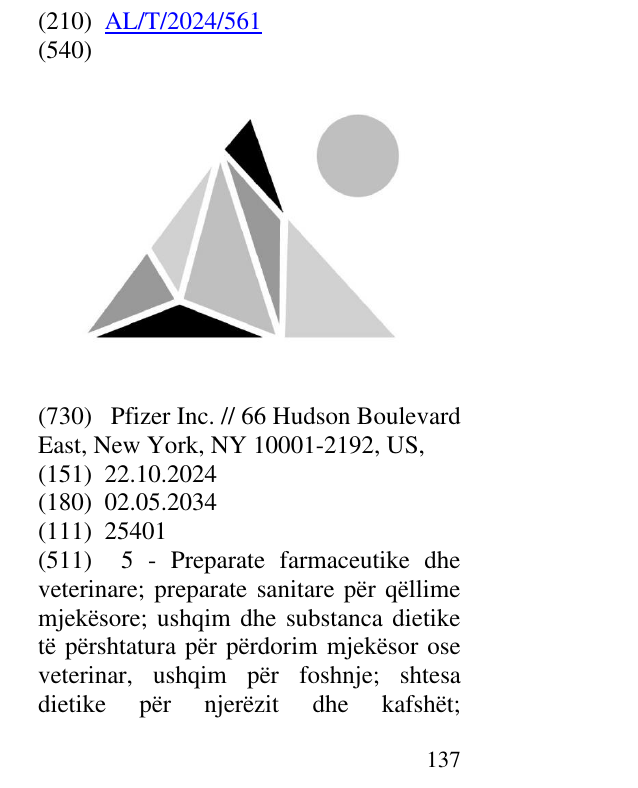 (210) AL/T/2024/561
(540)

(730) Pfizer Inc. // 66 Hudson Boulevard East, New York, NY 10001-2192, US,
(151) 22.10.2024
(180) 02.05.2034
(111) 25401
(511) 5 - Preparate farmaceutike dhe veterinare; preparate sanitare për qëllime mjekësore; ushqim dhe substanca dietike të përshtatura për përdorim mjekësor ose veterinar, ushqim për foshnje; shtesa dietike për njerëzit dhe kafshët;

137